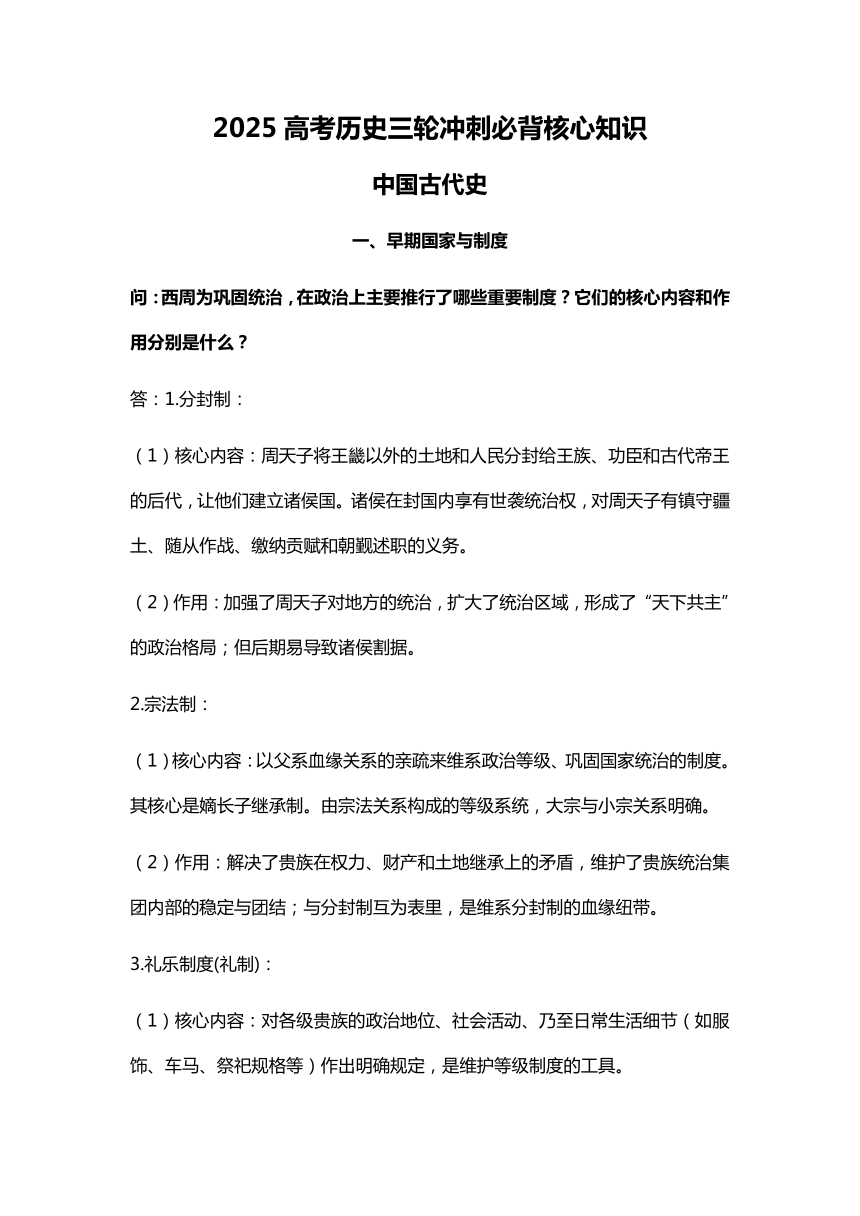 2025 高考历史三轮冲刺必背核心知识

中国古代史

一、早期国家与制度

问：西周为巩固统治，在政治上主要推行了哪些重要制度？它们的核心内容和作用分别是什么？

答：1.分封制：

（1）核心内容：周天子将王畿以外的土地和人民分封给王族、功臣和古代帝王的后代，让他们建立诸侯国。诸侯在封国内享有世袭统治权，对周天子有镇守疆土、随从作战、缴纳贡赋和朝觐述职的义务。

（2）作用：加强了周天子对地方的统治，扩大了统治区域，形成了“天下共主”的政治格局；但后期易导致诸侯割据。

2.宗法制：

（1）核心内容：以父系血缘关系的亲疏来维系政治等级、巩固国家统治的制度。其核心是嫡长子继承制。由宗法关系构成的等级系统，大宗与小宗关系明确。

（2）作用：解决了贵族在权力、财产和土地继承上的矛盾，维护了贵族统治集团内部的稳定与团结；与分封制互为表里，是维系分封制的血缘纽带。

3.礼乐制度(礼制)：

（1）核心内容：对各级贵族的政治地位、社会活动、乃至日常生活细节（如服饰、车马、祭祀规格等）作出明确规定，是维护等级制度的工具。